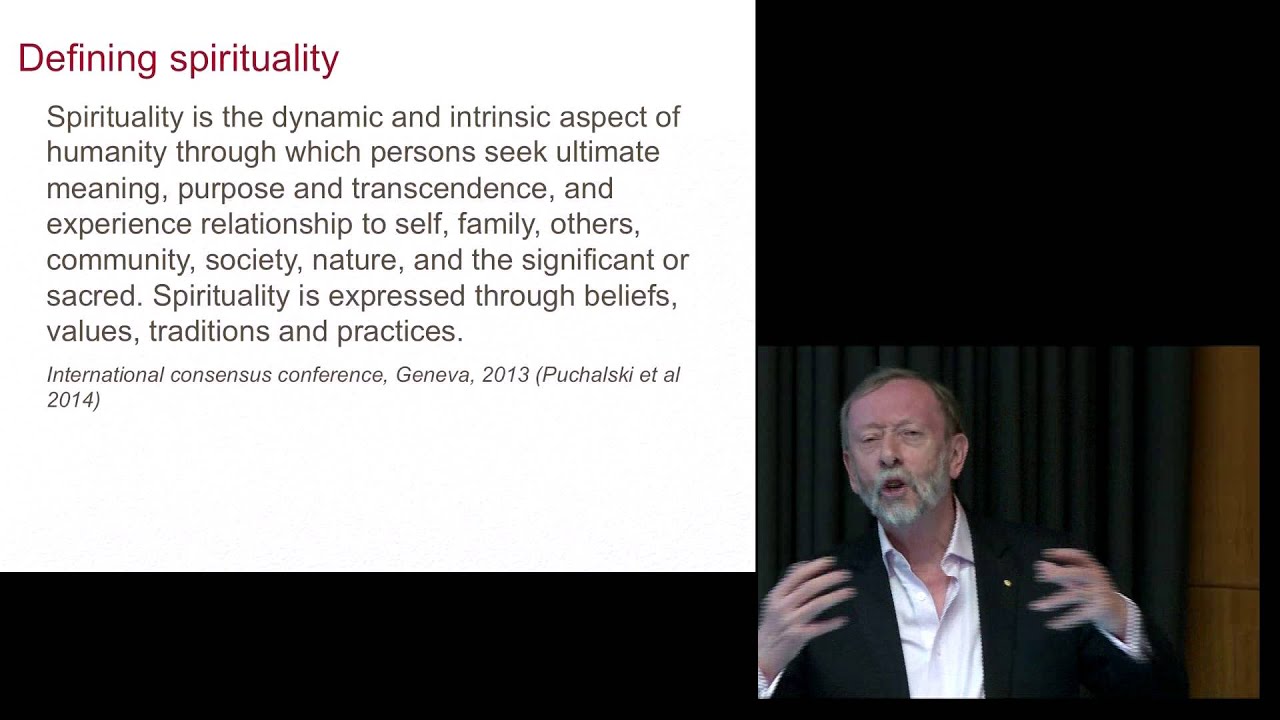 Defining spirituality

Spirituality is the dynamic and intrinsic aspect of humanity through which persons seek ultimate meaning, purpose and transcendence, and experience relationship to self, family, others, community, society, nature, and the significant or sacred. Spirituality is expressed through beliefs, values, traditions and practices.

International consensus conference, Geneva, 2013 (Puchalski et al 2014)